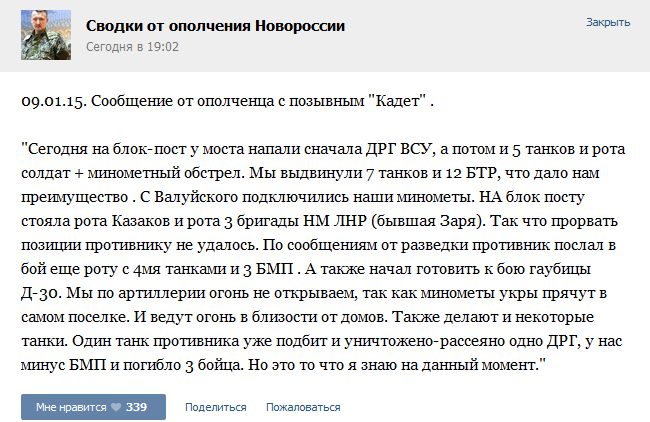 Сводки от ополчения Новороссии
Сегодня в 19:02

Закрыть

09.01.15. Сообщение от ополченца с позывным "Кадет" .

"Сегодня на блок-пост у моста напали сначала ДРГ ВСУ, а потом и 5 танков и рота солдат + минометный обстрел. Мы выдвинули 7 танков и 12 БТР, что дало нам преимущество . С Валуйского подключились наши минометы. НА блок посту стояла рота Казаков и рота 3 бригады НМ ЛНР (бывшая Заря). Так что прорвать позиции противнику не удалось. По сообщениям от разведки противник послал в бой еще роту с 4мя танками и 3 БМП . А также начал готовить к бою гаубицы Д-30. Мы по артиллерии огонь не открываем, так как минометы укры прячут в самом поселке. И ведут огонь в близости от домов. Также делают и некоторые танки. Один танк противника уже подбит и уничтожено-рассеяно одно ДРГ, у нас минус БМП и погибло 3 бойца. Но это то что я знаю на данный момент."

Мне нравится 339 Поделиться Пожаловаться